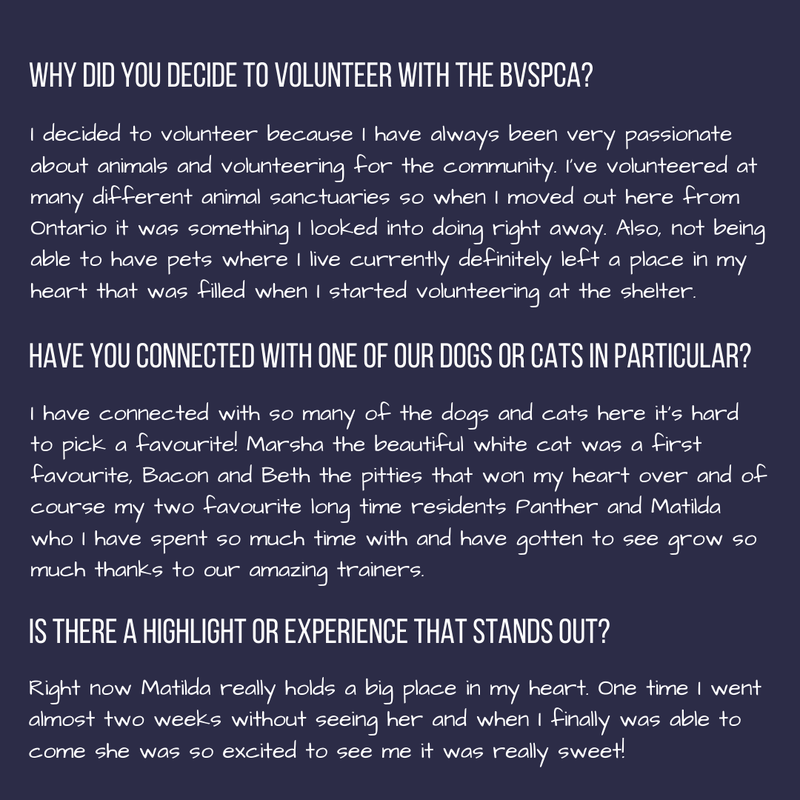 WHY DID YOU DECIDE TO VOLUNTEER WITH THE BVSPCA?

I decided to volunteer because I have always been very passionate about animals and volunteering for the community. I've volunteered at many different animal sanctuaries so when I moved out here from Ontario it was something I looked into doing right away. Also, not being able to have pets where I live currently definitely left a place in my heart that was filled when I started volunteering at the shelter.

HAVE YOU CONNECTED WITH ONE OF OUR DOGS OR CATS IN PARTICULAR?

I have connected with so many of the dogs and cats here it's hard to pick a favourite! Marsha the beautiful white cat was a first favourite, Bacon and Beth the pitties that won my heart over and of course my two favourite long time residents Panther and Matilda who I have spent so much time with and have gotten to see grow so much thanks to our amazing trainers.

IS THERE A HIGHLIGHT OR EXPERIENCE THAT STANDS OUT?

Right now Matilda really holds a big place in my heart. One time I went almost two weeks without seeing her and when I finally was able to come she was so excited to see me it was really sweet!